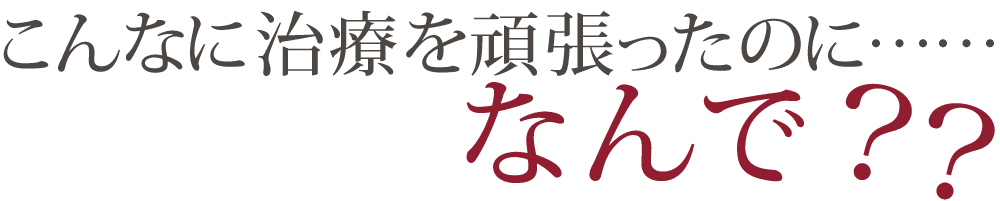 こんなに治療を頑張ったのに……

なんで？？